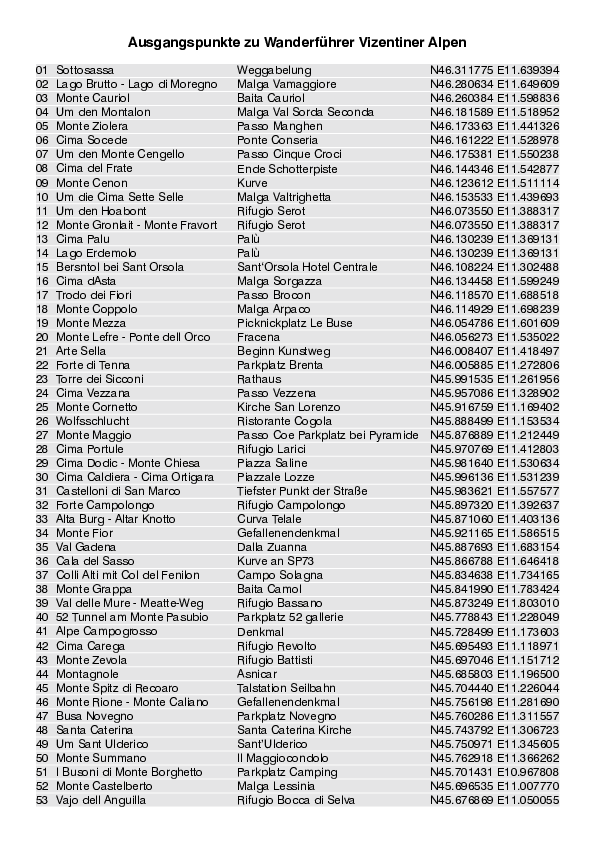 Ausgangspunkte zu Wanderführer Vizentiner Alpen

| | | | |
|---|---|---|---|
| 01 | Sottosassa | Weggabelung | N46.311775 E11.639394 |
| 02 | Lago Brutto - Lago di Moregno | Malga Vamaggiore | N46.280634 E11.649609 |
| 03 | Monte Cauriol | Baita Cauriol | N46.260384 E11.598836 |
| 04 | Um den Montalon | Malga Val Sorda Seconda | N46.181589 E11.518952 |
| 05 | Monte Ziolera | Passo Manghen | N46.173363 E11.441326 |
| 06 | Cima Socede | Ponte Conseria | N46.161222 E11.528978 |
| 07 | Um den Monte Cengello | Passo Cinque Croci | N46.175381 E11.550238 |
| 08 | Cima del Frate | Ende Schotterpiste | N46.144346 E11.542877 |
| 09 | Monte Cenon | Kurve | N46.123612 E11.511114 |
| 10 | Um die Cima Sette Selle | Malga Valtrighetta | N46.153533 E11.439693 |
| 11 | Um den Hoabont | Rifugio Serot | N46.073550 E11.388317 |
| 12 | Monte Gronlait - Monte Fravort | Rifugio Serot | N46.073550 E11.388317 |
| 13 | Cima Palu | Palù | N46.130239 E11.369131 |
| 14 | Lago Erdemolo | Palù | N46.130239 E11.369131 |
| 15 | Bersntol bei Sant Orsola | Sant'Orsola Hotel Centrale | N46.108224 E11.302488 |
| 16 | Cima dAsta | Malga Sorgazza | N46.134458 E11.599249 |
| 17 | Trodo dei Fiori | Passo Brocon | N46.118570 E11.688518 |
| 18 | Monte Coppolo | Malga Arpaco | N46.114929 E11.698239 |
| 19 | Monte Mezza | Picknickplatz Le Buse | N46.054786 E11.601609 |
| 20 | Monte Lefre - Ponte dell Orco | Fracena | N46.056273 E11.535022 |
| 21 | Arte Sella | Beginn Kunstweg | N46.008407 E11.418497 |
| 22 | Forte di Tenna | Parkplatz Brenta | N46.005885 E11.272806 |
| 23 | Torre dei Sicconi | Rathaus | N45.991535 E11.261956 |
| 24 | Cima Vezzana | Passo Vezzena | N45.957086 E11.328902 |
| 25 | Monte Cornetto | Kirche San Lorenzo | N45.916759 E11.169402 |
| 26 | Wolfsschlucht | Ristorante Cogola | N45.888499 E11.153534 |
| 27 | Monte Maggio | Passo Coe Parkplatz bei Pyramide | N45.876889 E11.212449 |
| 28 | Cima Portule | Rifugio Larici | N45.970769 E11.412803 |
| 29 | Cima Dodic - Monte Chiesa | Piazza Saline | N45.981640 E11.530634 |
| 30 | Cima Caldiera - Cima Ortigara | Piazzale Lozze | N45.996136 E11.531239 |
| 31 | Castelloni di San Marco | Tiefster Punkt der Straße | N45.983621 E11.557577 |
| 32 | Forte Campolongo | Rifugio Campolongo | N45.897320 E11.392637 |
| 33 | Alta Burg - Altar Knotto | Curva Telale | N45.871060 E11.403136 |
| 34 | Monte Fior | Gefallenendenkmal | N45.921165 E11.586515 |
| 35 | Val Gadena | Dalla Zuanna | N45.887693 E11.683154 |
| 36 | Cala del Sasso | Kurve an SP73 | N45.866788 E11.646418 |
| 37 | Colli Alti mit Col del Fenilon | Campo Solagna | N45.834638 E11.734165 |
| 38 | Monte Grappa | Baita Camol | N45.841990 E11.783424 |
| 39 | Val delle Mure - Meatte-Weg | Rifugio Bassano | N45.873249 E11.803010 |
| 40 | 52 Tunnel am Monte Pasubio | Parkplatz 52 gallerie | N45.778843 E11.228049 |
| 41 | Alpe Campogrosso | Denkmal | N45.728499 E11.173603 |
| 42 | Cima Carega | Rifugio Revolto | N45.695493 E11.118971 |
| 43 | Monte Zevola | Rifugio Battisti | N45.697046 E11.151712 |
| 44 | Montagnole | Asnicar | N45.685803 E11.196500 |
| 45 | Monte Spitz di Recoaro | Talstation Seilbahn | N45.704440 E11.226044 |
| 46 | Monte Rione - Monte Caliano | Gefallenendenkmal | N45.756198 E11.281690 |
| 47 | Busa Novegno | Parkplatz Novegno | N45.760286 E11.311557 |
| 48 | Santa Caterina | Santa Caterina Kirche | N45.743792 E11.306723 |
| 49 | Um Sant Ulderico | Sant'Ulderico | N45.750971 E11.345605 |
| 50 | Monte Summano | Il Maggiocondolo | N45.762918 E11.366262 |
| 51 | I Busoni di Monte Borghetto | Parkplatz Camping | N45.701431 E10.967808 |
| 52 | Monte Castelberto | Malga Lessinia | N45.696535 E11.007770 |
| 53 | Vajo dell Anguilla | Rifugio Bocca di Selva | N45.676869 E11.050055 |